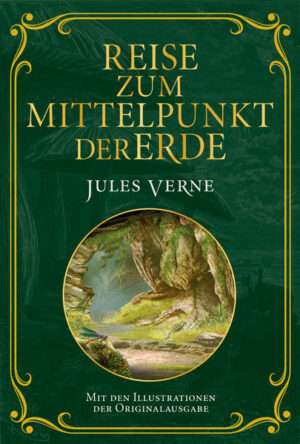 REISE
ZUM
MITTELPUNKT
DER ERDE

JULES VERNE

MIT DEN ILLUSTRATIONEN
DER ORIGINALAUSGABE